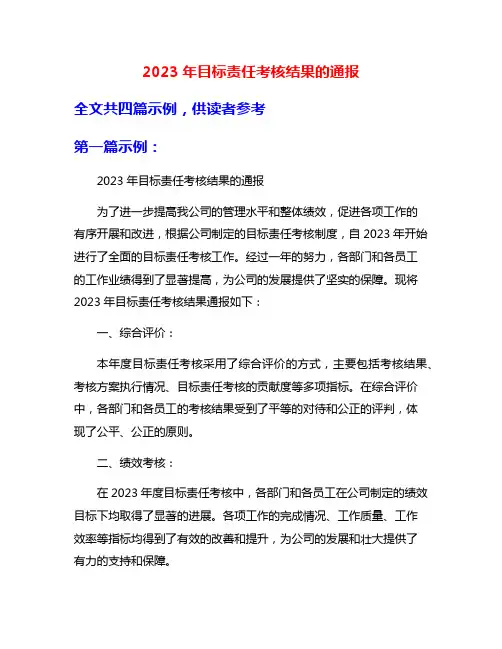 2023 年目标责任考核结果的通报

全文共四篇示例，供读者参考

第一篇示例：

2023 年目标责任考核结果的通报

为了进一步提高我公司的管理水平和整体绩效，促进各项工作的有序开展和改进，根据公司制定的目标责任考核制度，自 2023 年开始进行了全面的目标责任考核工作。经过一年的努力，各部门和各员工的工作业绩得到了显著提高，为公司的发展提供了坚实的保障。现将 2023 年目标责任考核结果通报如下：

一、综合评价：

本年度目标责任考核采用了综合评价的方式，主要包括考核结果、考核方案执行情况、目标责任考核的贡献度等多项指标。在综合评价中，各部门和各员工的考核结果受到了平等的对待和公正的评判，体现了公平、公正的原则。

二、绩效考核：

在 2023 年度目标责任考核中，各部门和各员工在公司制定的绩效目标下均取得了显著的进展。各项工作的完成情况、工作质量、工作效率等指标均得到了有效的改善和提升，为公司的发展和壮大提供了有力的支持和保障。